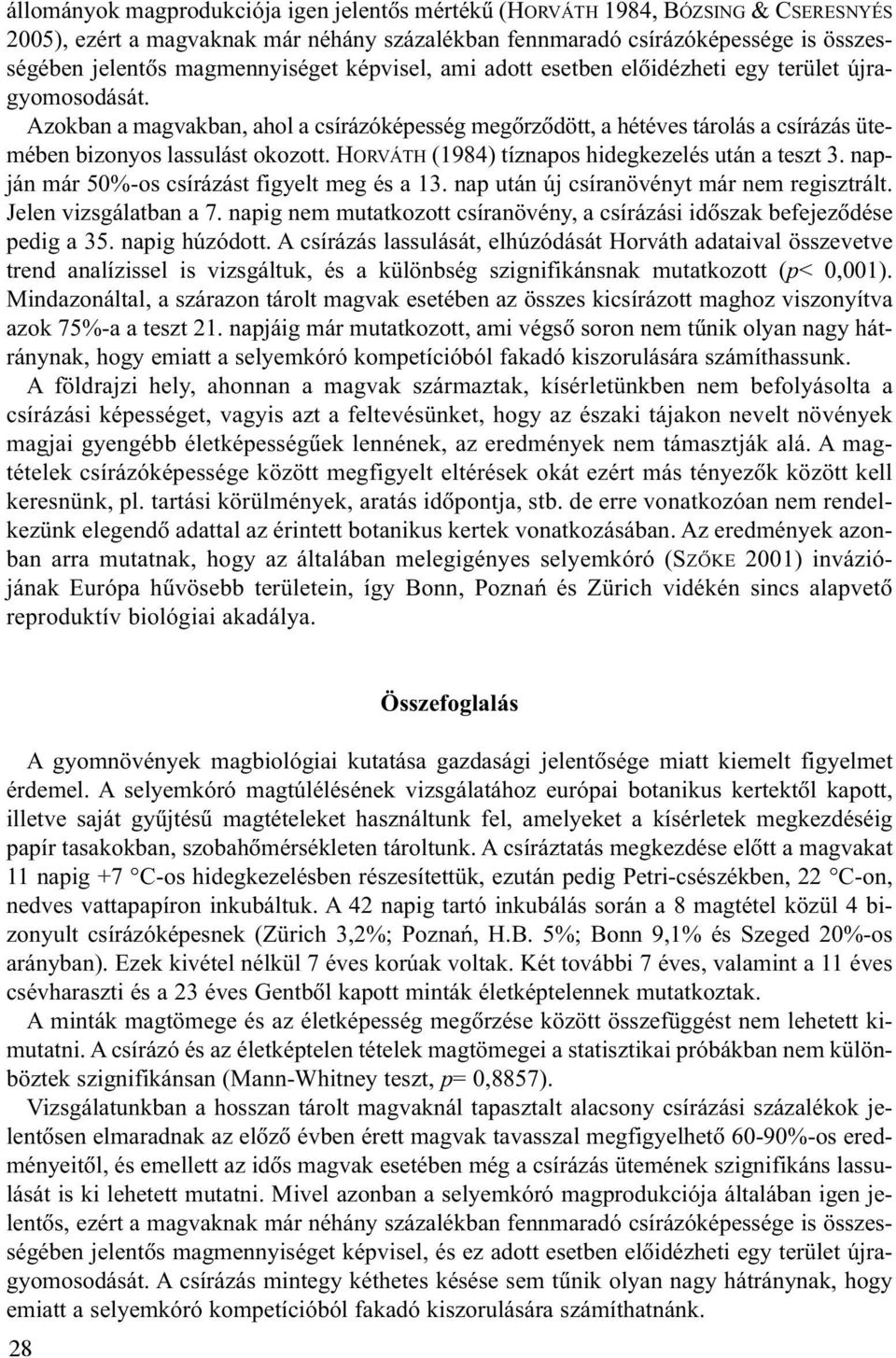 állományok magprodukciója igen jelentős mértékű (HORVÁTH 1984, BÓZSING & CSERESNYÉS 2005), ezért a magvaknak már néhány százalékban fennmaradó csírázóképessége is összességében jelentős magmennyiséget képvisel, ami adott esetben előidézheti egy terület újragyomosodását.

Azokban a magvakban, ahol a csírázóképesség megőrződött, a hétéves tárolás a csírázás ütemében bizonyos lassulást okozott. HORVÁTH (1984) tíznapos hidegkezelés után a teszt 3. napján már 50%-os csírázást figyelt meg és a 13. nap után új csíranövényt már nem regisztrált. Jelen vizsgálatban a 7. napig nem mutatkozott csíranövény, a csírázási időszak befejeződése pedig a 35. napig húzódott. A csírázás lassulását, elhúzódását Horváth adataival összevetve trend analízissel is vizsgáltuk, és a különbség szignifikánsnak mutatkozott ($p$< 0,001). Mindazonáltal, a szárazon tárolt magvak esetében az összes kicsírázott maghoz viszonyítva azok 75%-a a teszt 21. napjáig már mutatkozott, ami végső soron nem tűnik olyan nagy hátránynak, hogy emiatt a selyemkóró kompetícióból fakadó kiszorulására számíthassunk.

A földrajzi hely, ahonnan a magvak származtak, kísérletünkben nem befolyásolta a csírázási képességet, vagyis azt a feltevésünket, hogy az északi tájakon nevelt növények magjai gyengébb életképességűek lennének, az eredmények nem támasztják alá. A magtételek csírázóképessége között megfigyelt eltérések okát ezért más tényezők között kell keresnünk, pl. tartási körülmények, aratás időpontja, stb. de erre vonatkozóan nem rendelkezünk elegendő adattal az érintett botanikus kertek vonatkozásában. Az eredmények azonban arra mutatnak, hogy az általában melegigényes selyemkóró (SZŐKE 2001) inváziójának Európa hűvösebb területein, így Bonn, Poznań és Zürich vidékén sincs alapvető reproduktív biológiai akadálya.

Összefoglalás

A gyomnövények magbiológiai kutatása gazdasági jelentősége miatt kiemelt figyelmet érdemel. A selyemkóró magtúlélésének vizsgálatához európai botanikus kertektől kapott, illetve saját gyűjtésű magtételeket használtunk fel, amelyeket a kísérletek megkezdéséig papír tasakokban, szobahőmérsékleten tároltunk. A csíráztatás megkezdése előtt a magvakat 11 napig +7 °C-os hidegkezelésben részesítettük, ezután pedig Petri-csészékben, 22 °C-on, nedves vattapapíron inkubáltuk. A 42 napig tartó inkubálás során a 8 magtétel közül 4 bizonyult csírázóképesnek (Zürich 3,2%; Poznań, H.B. 5%; Bonn 9,1% és Szeged 20%-os arányban). Ezek kivétel nélkül 7 éves korúak voltak. Két további 7 éves, valamint a 11 éves csévharaszti és a 23 éves Gentből kapott minták életképtelennek mutatkoztak.

A minták magtömege és az életképesség megőrzése között összefüggést nem lehetett kimutatni. A csírázó és az életképtelen tételek magtömegei a statisztikai próbákban nem különböztek szignifikánsan (Mann-Whitney teszt, $p$= 0,8857).

Vizsgálatunkban a hosszan tárolt magvaknál tapasztalt alacsony csírázási százalékok jelentősen elmaradnak az előző évben érett magvak tavasszal megfigyelhető 60-90%-os eredményeitől, és emellett az idős magvak esetében még a csírázás ütemének szignifikáns lassulását is ki lehetett mutatni. Mivel azonban a selyemkóró magprodukciója általában igen jelentős, ezért a magvaknak már néhány százalékban fennmaradó csírázóképessége is összességében jelentős magmennyiséget képvisel, és ez adott esetben előidézheti egy terület újragyomosodását. A csírázás mintegy kéthetes késése sem tűnik olyan nagy hátránynak, hogy emiatt a selyemkóró kompetícióból fakadó kiszorulására számíthatnánk.

28